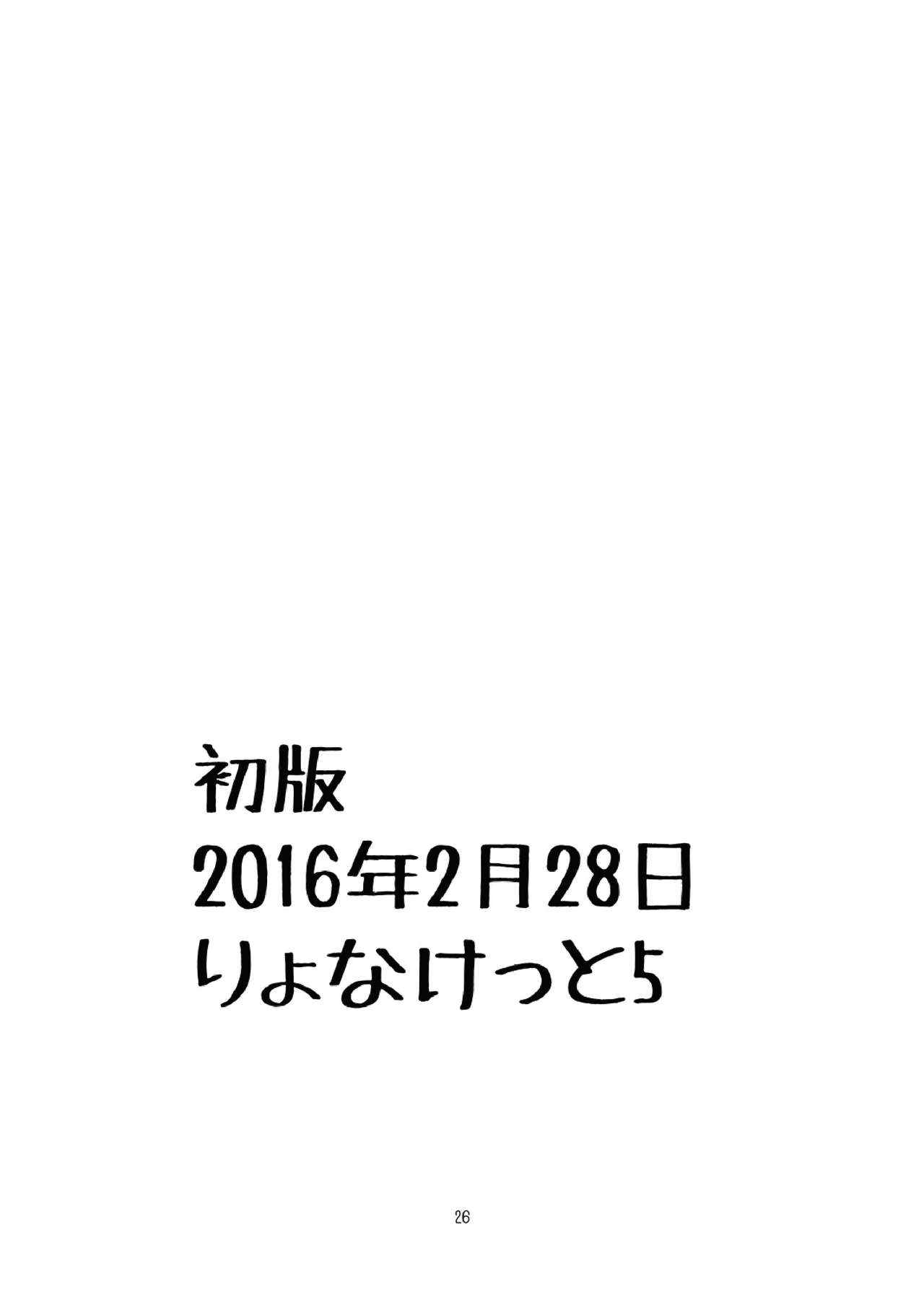 初版
2016年2月28日
りょなけっと5

26